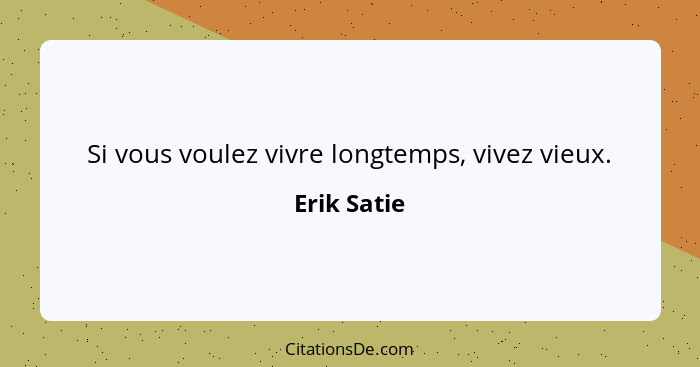 Si vous voulez vivre longtemps, vivez vieux.

Erik Satie

CitationsDe.com